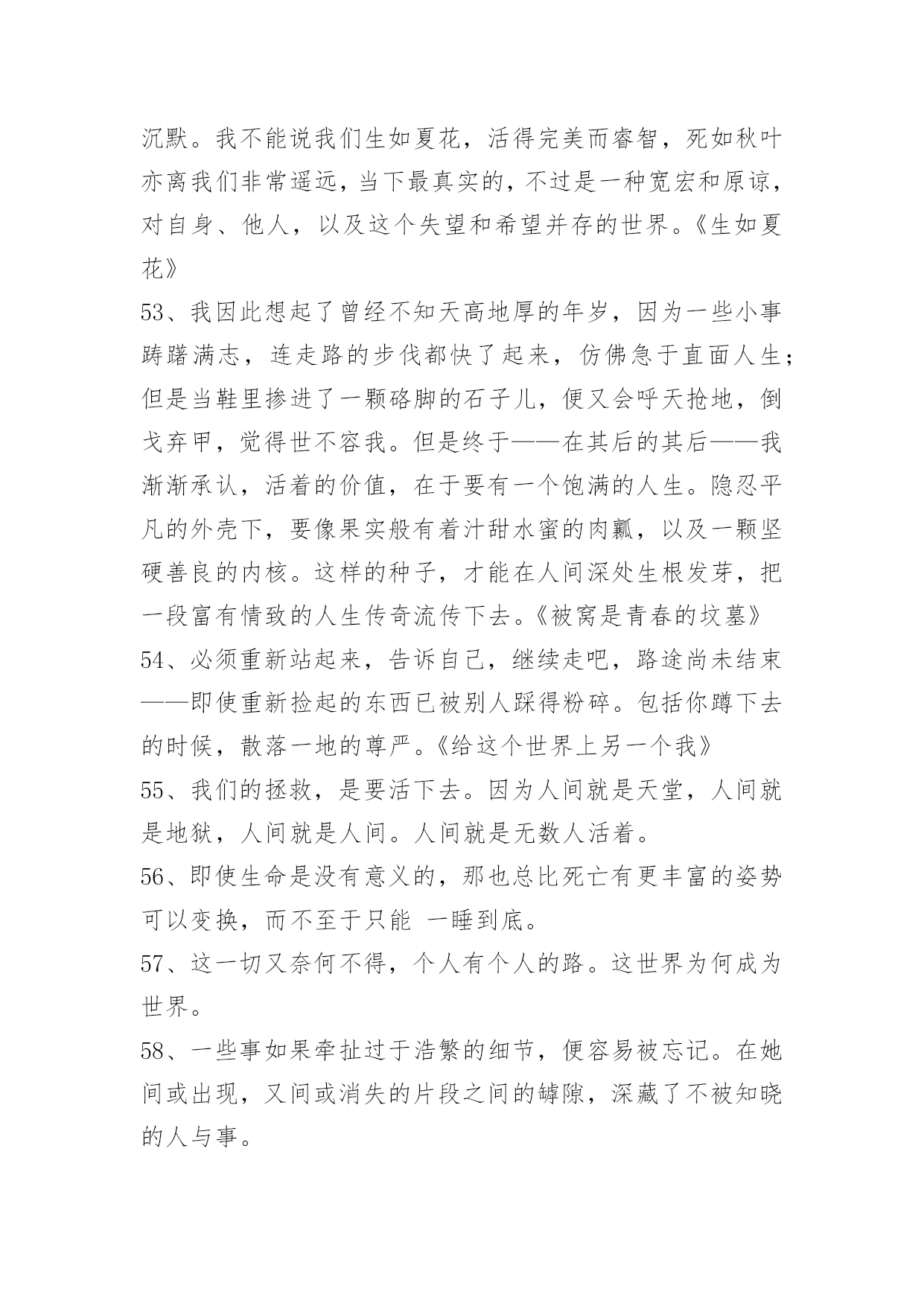 沉默。我不能说我们生如夏花，活得完美而睿智，死如秋叶亦离我们非常遥远，当下最真实的，不过是一种宽宏和原谅，对自身、他人，以及这个失望和希望并存的世界。《生如夏花》

53、我因此想起了曾经不知天高地厚的年岁，因为一些小事踌躇满志，连走路的步伐都快了起来，仿佛急于直面人生；但是当鞋里掺进了一颗硌脚的石子儿，便又会呼天抢地，倒戈弃甲，觉得世不容我。但是终于——在其后的其后——我渐渐承认，活着的价值，在于要有一个饱满的人生。隐忍平凡的外壳下，要像果实般有着汁甜水蜜的肉瓤，以及一颗坚硬善良的内核。这样的种子，才能在人间深处生根发芽，把一段富有情致的人生传奇流传下去。《被窝是青春的坟墓》

54、必须重新站起来，告诉自己，继续走吧，路途尚未结束——即使重新捡起的东西已被别人踩得粉碎。包括你蹲下去的时候，散落一地的尊严。《给这个世界上另一个我》

55、我们的拯救，是要活下去。因为人间就是天堂，人间就是地狱，人间就是人间。人间就是无数人活着。

56、即使生命是没有意义的，那也总比死亡有更丰富的姿势可以变换，而不至于只能 一睡到底。

57、这一切又奈何不得，个人有个人的路。这世界为何成为世界。

58、一些事如果牵扯过于浩繁的细节，便容易被忘记。在她间或出现，又间或消失的片段之间的罅隙，深藏了不被知晓的人与事。